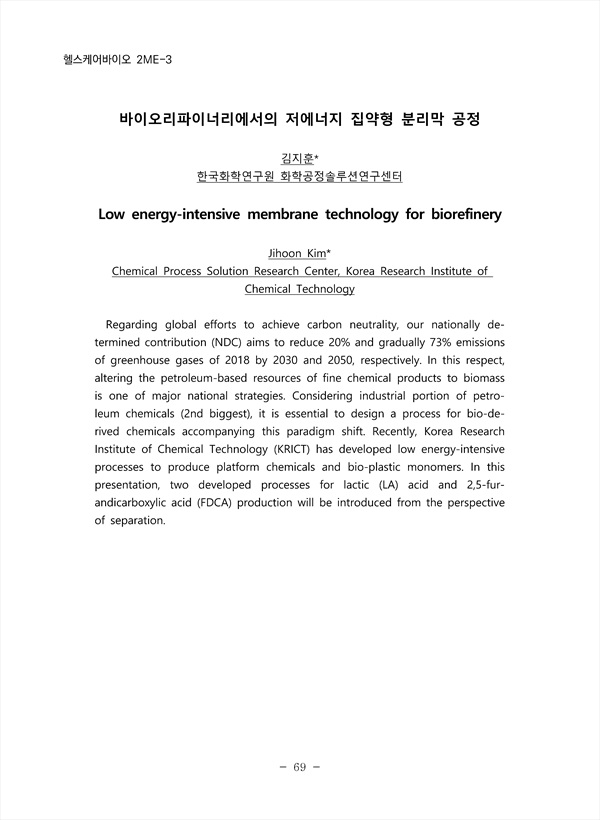 헬스케어바이오 2ME-3

바이오리파이너리에서의 저에너지 집약형 분리막 공정

김지훈*
한국화학연구원 화학공정솔루션연구센터

Low energy-intensive membrane technology for biorefinery

Jihoon Kim*
Chemical Process Solution Research Center, Korea Research Institute of Chemical Technology

Regarding global efforts to achieve carbon neutrality, our nationally determined contribution (NDC) aims to reduce 20% and gradually 73% emissions of greenhouse gases of 2018 by 2030 and 2050, respectively. In this respect, altering the petroleum-based resources of fine chemical products to biomass is one of major national strategies. Considering industrial portion of petroleum chemicals (2nd biggest), it is essential to design a process for bio-derived chemicals accompanying this paradigm shift. Recently, Korea Research Institute of Chemical Technology (KRICT) has developed low energy-intensive processes to produce platform chemicals and bio-plastic monomers. In this presentation, two developed processes for lactic (LA) acid and 2,5-furandicarboxylic acid (FDCA) production will be introduced from the perspective of separation.

- 69 -